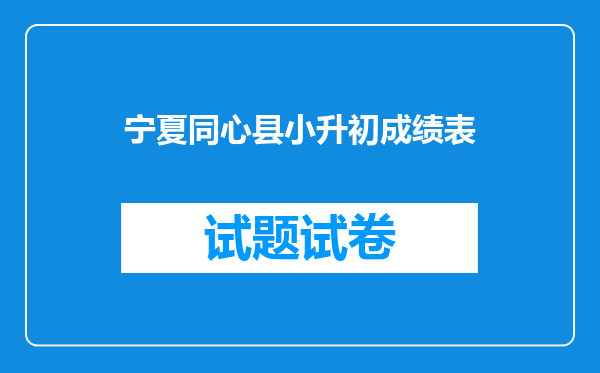 宁夏同心县小升初成绩表

试题试卷